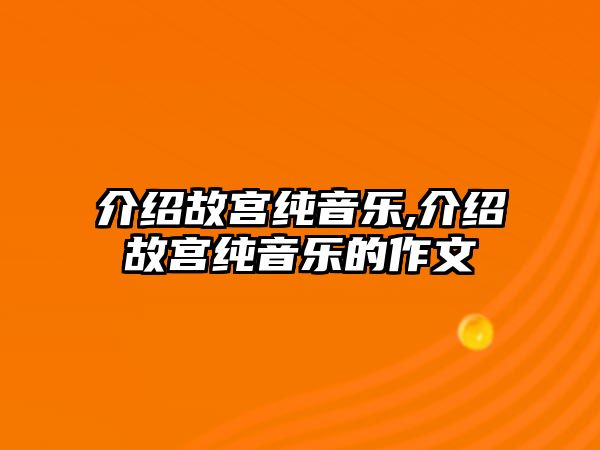 介绍故宫纯音乐,介绍故宫纯音乐的作文